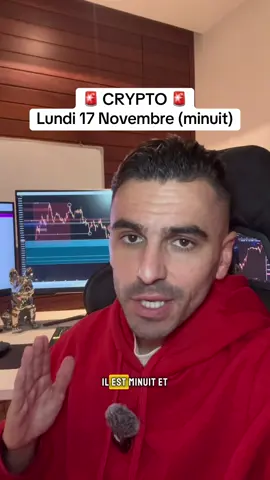 🚨 CRYPTO 🚨
Lundi 17 Novembre (minuit)

IL EST MINUIT ET